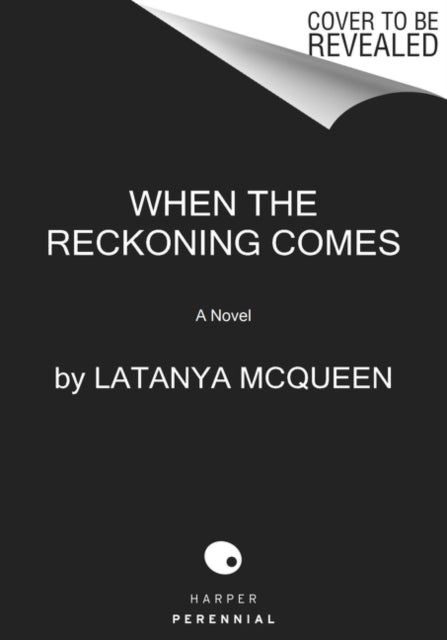 COVER TO BE REVEALED

WHEN THE RECKONING COMES

A Novel

by LATANYA MCQUEEN

HARPER
PERENNIAL